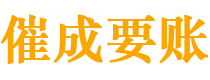 催成要账